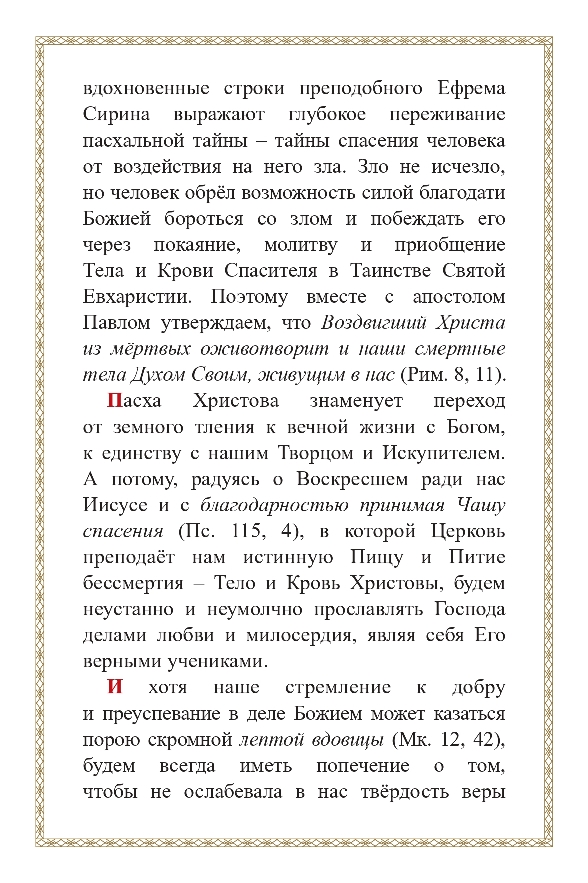 вдохновенные строки преподобного Ефрема Сирина выражают глубокое переживание пасхальной тайны – тайны спасения человека от воздействия на него зла. Зло не исчезло, но человек обрёл возможность силой благодати Божией бороться со злом и побеждать его через покаяние, молитву и приобщение Тела и Крови Спасителя в Таинстве Святой Евхаристии. Поэтому вместе с апостолом Павлом утверждаем, что Воздвигший Христа из мёртвых оживотворит и наши смертные тела Духом Своим, живущим в нас (Рим. 8, 11).

Пасха Христова знаменует переход от земного тления к вечной жизни с Богом, к единству с нашим Творцом и Искупителем. А потому, радуясь о Воскресшем ради нас Иисусе и с благодарностью принимая Чашу спасения (Пс. 115, 4), в которой Церковь преподаёт нам истинную Пищу и Питие бессмертия – Тело и Кровь Христовы, будем неустанно и неумолчно прославлять Господа делами любви и милосердия, являя себя Его верными учениками.

И хотя наше стремление к добру и преуспевание в деле Божием может казаться порою скромной лептой вдовицы (Мк. 12, 42), будем всегда иметь попечение о том, чтобы не ослабевала в нас твёрдость веры